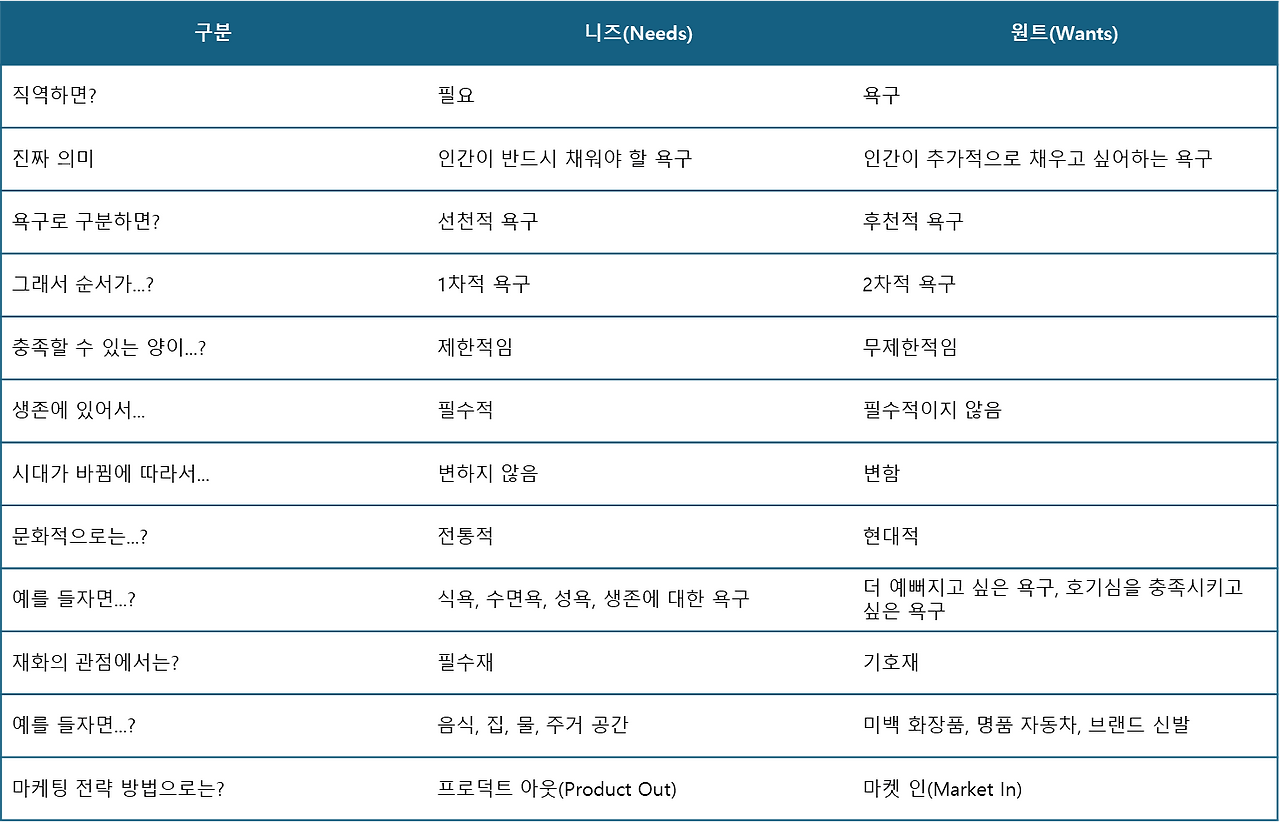 | 구분 | 니즈(Needs) | 원트(Wants) |
|---|---|---|
| 직역하면? | 필요 | 욕구 |
| 진짜 의미 | 인간이 반드시 채워야 할 욕구 | 인간이 추가적으로 채우고 싶어하는 욕구 |
| 욕구로 구분하면? | 선천적 욕구 | 후천적 욕구 |
| 그래서 순서가...? | 1차적 욕구 | 2차적 욕구 |
| 충족할 수 있는 양이...? | 제한적임 | 무제한적임 |
| 생존에 있어서... | 필수적 | 필수적이지 않음 |
| 시대가 바뀜에 따라서... | 변하지 않음 | 변함 |
| 문화적으로는...? | 전통적 | 현대적 |
| 예를 들자면...? | 식욕, 수면욕, 성욕, 생존에 대한 욕구 | 더 예뻐지고 싶은 욕구, 호기심을 충족시키고 싶은 욕구 |
| 재화의 관점에서는? | 필수재 | 기호재 |
| 예를 들자면...? | 음식, 집, 물, 주거 공간 | 미백 화장품, 명품 자동차, 브랜드 신발 |
| 마케팅 전략 방법으로는? | 프로덕트 아웃(Product Out) | 마켓 인(Market In) |